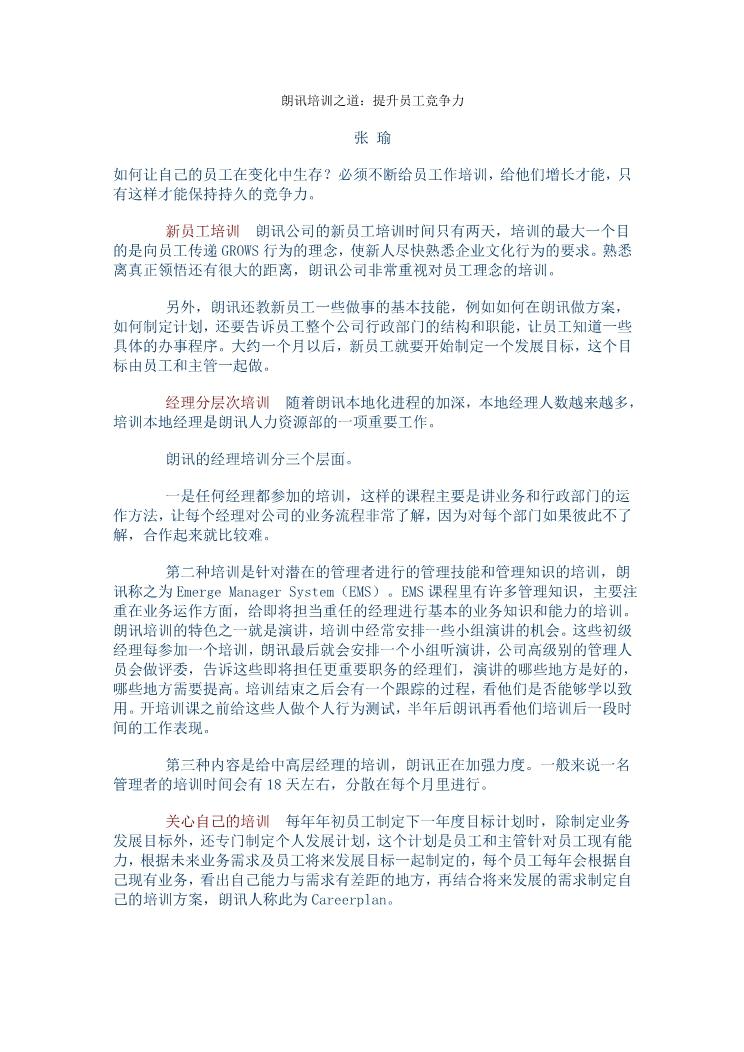 朗讯培训之道：提升员工竞争力

张 瑜

如何让自己的员工在变化中生存？必须不断给员工作培训，给他们增长才能，只有这样才能保持持久的竞争力。

新员工培训　朗讯公司的新员工培训时间只有两天，培训的最大一个目的是向员工传递GROWS行为的理念，使新人尽快熟悉企业文化行为的要求。熟悉离真正领悟还有很大的距离，朗讯公司非常重视对员工理念的培训。

另外，朗讯还教新员工一些做事的基本技能，例如如何在朗讯做方案，如何制定计划，还要告诉员工整个公司行政部门的结构和职能，让员工知道一些具体的办事程序。大约一个月以后，新员工就要开始制定一个发展目标，这个目标由员工和主管一起做。

经理分层次培训　随着朗讯本地化进程的加深，本地经理人数越来越多，培训本地经理是朗讯人力资源部的一项重要工作。

朗讯的经理培训分三个层面。

一是任何经理都参加的培训，这样的课程主要是讲业务和行政部门的运作方法，让每个经理对公司的业务流程非常了解，因为对每个部门如果彼此不了解，合作起来就比较难。

第二种培训是针对潜在的管理者进行的管理技能和管理知识的培训，朗讯称之为Emerge Manager System（EMS）。EMS课程里有许多管理知识，主要注重在业务运作方面，给即将担当重任的经理进行基本的业务知识和能力的培训。朗讯培训的特色之一就是演讲，培训中经常安排一些小组演讲的机会。这些初级经理每参加一个培训，朗讯最后就会安排一个小组听演讲，公司高级别的管理人员会做评委，告诉这些即将担任更重要职务的经理们，演讲的哪些地方是好的，哪些地方需要提高。培训结束之后会有一个跟踪的过程，看他们是否能够学以致用。开培训课之前给这些人做个人行为测试，半年后朗讯再看他们培训后一段时间的工作表现。

第三种内容是给中高层经理的培训，朗讯正在加强力度。一般来说一名管理者的培训时间会有18天左右，分散在每个月里进行。

关心自己的培训　每年年初员工制定下一年度目标计划时，除制定业务发展目标外，还专门制定个人发展计划，这个计划是员工和主管针对员工现有能力，根据未来业务需求及员工将来发展目标一起制定的，每个员工每年会根据自己现有业务，看出自己能力与需求有差距的地方，再结合将来发展的需求制定自己的培训方案，朗讯人称此为Careerplan。